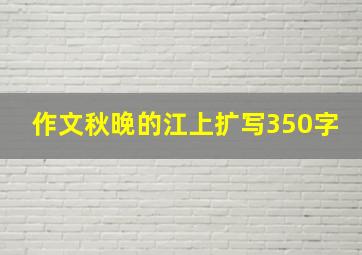 作文秋晚的江上扩写350字